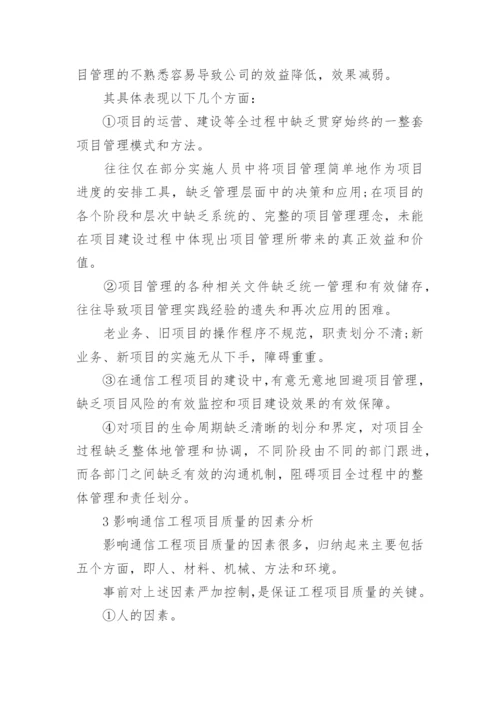 目管理的不熟悉容易导致公司的效益降低，效果减弱。

其具体表现以下几个方面：

①项目的运营、建设等全过程中缺乏贯穿始终的一整套项目管理模式和方法。

往往仅在部分实施人员中将项目管理简单地作为项目进度的安排工具，缺乏管理层面中的决策和应用;在项目的各个阶段和层次中缺乏系统的、完整的项目管理理念，未能在项目建设过程中体现出项目管理所带来的真正效益和价值。

②项目管理的各种相关文件缺乏统一管理和有效储存，往往导致项目管理实践经验的遗失和再次应用的困难。

老业务、旧项目的操作程序不规范，职责划分不清;新业务、新项目的实施无从下手，障碍重重。

③在通信工程项目的建设中，有意无意地回避项目管理，缺乏项目风险的有效监控和项目建设效果的有效保障。

④对项目的生命周期缺乏清晰的划分和界定，对项目全过程缺乏整体地管理和协调，不同阶段由不同的部门跟进，而各部门之间缺乏有效的沟通机制，阻碍项目全过程中的整体管理和责任划分。

3 影响通信工程项目质量的因素分析

影响通信工程项目质量的因素很多，归纳起来主要包括五个方面，即人、材料、机械、方法和环境。

事前对上述因素严加控制，是保证工程项目质量的关键。

①人的因素。